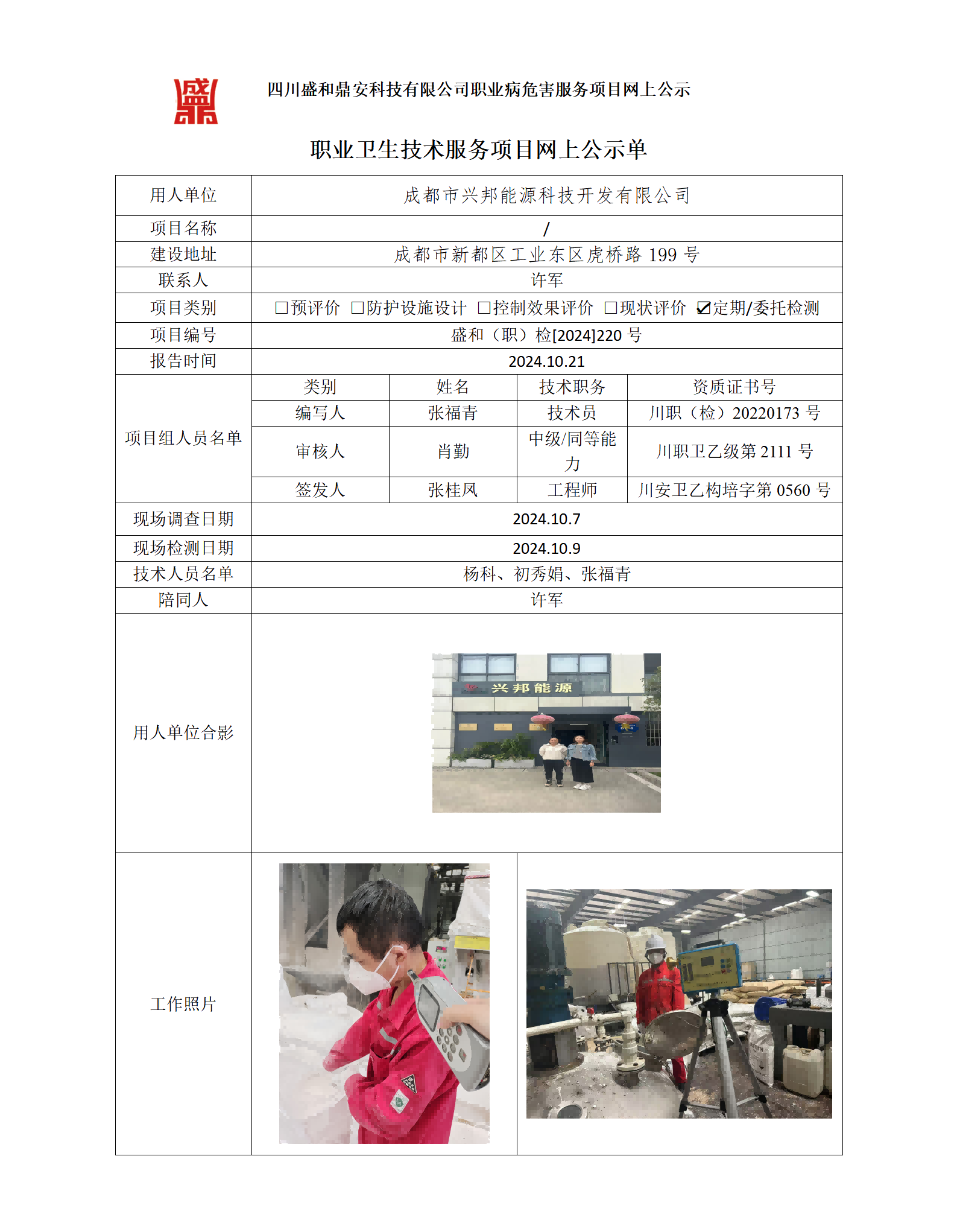 四川盛和鼎安科技有限公司职业病危害服务项目网上公示

职业卫生技术服务项目网上公示单

| 用人单位 | 成都市兴邦能源科技开发有限公司 | | | |
|---|---|---|---|---|
| 项目名称 | / | | | |
| 建设地址 | 成都市新都区工业东区虎桥路 199 号 | | | |
| 联系人 | 许军 | | | |
| 项目类别 | □预评价 □防护设施设计 □控制效果评价 □现状评价 ☑定期/委托检测 | | | |
| 项目编号 | 盛和（职）检[2024]220 号 | | | |
| 报告时间 | 2024.10.21 | | | |
| 项目组人员名单 | 类别 | 姓名 | 技术职务 | 资质证书号 |
| | 编写人 | 张福青 | 技术员 | 川职（检）20220173 号 |
| | 审核人 | 肖勤 | 中级/同等能力 | 川职卫乙级第 2111 号 |
| | 签发人 | 张桂凤 | 工程师 | 川安卫乙构培字第 0560 号 |
| 现场调查日期 | 2024.10.7 | | | |
| 现场检测日期 | 2024.10.9 | | | |
| 技术人员名单 | 杨科、初秀娟、张福青 | | | |
| 陪同人 | 许军 | | | |
| 用人单位合影 | 兴邦能源 | | | |
| 工作照片 | | | | |